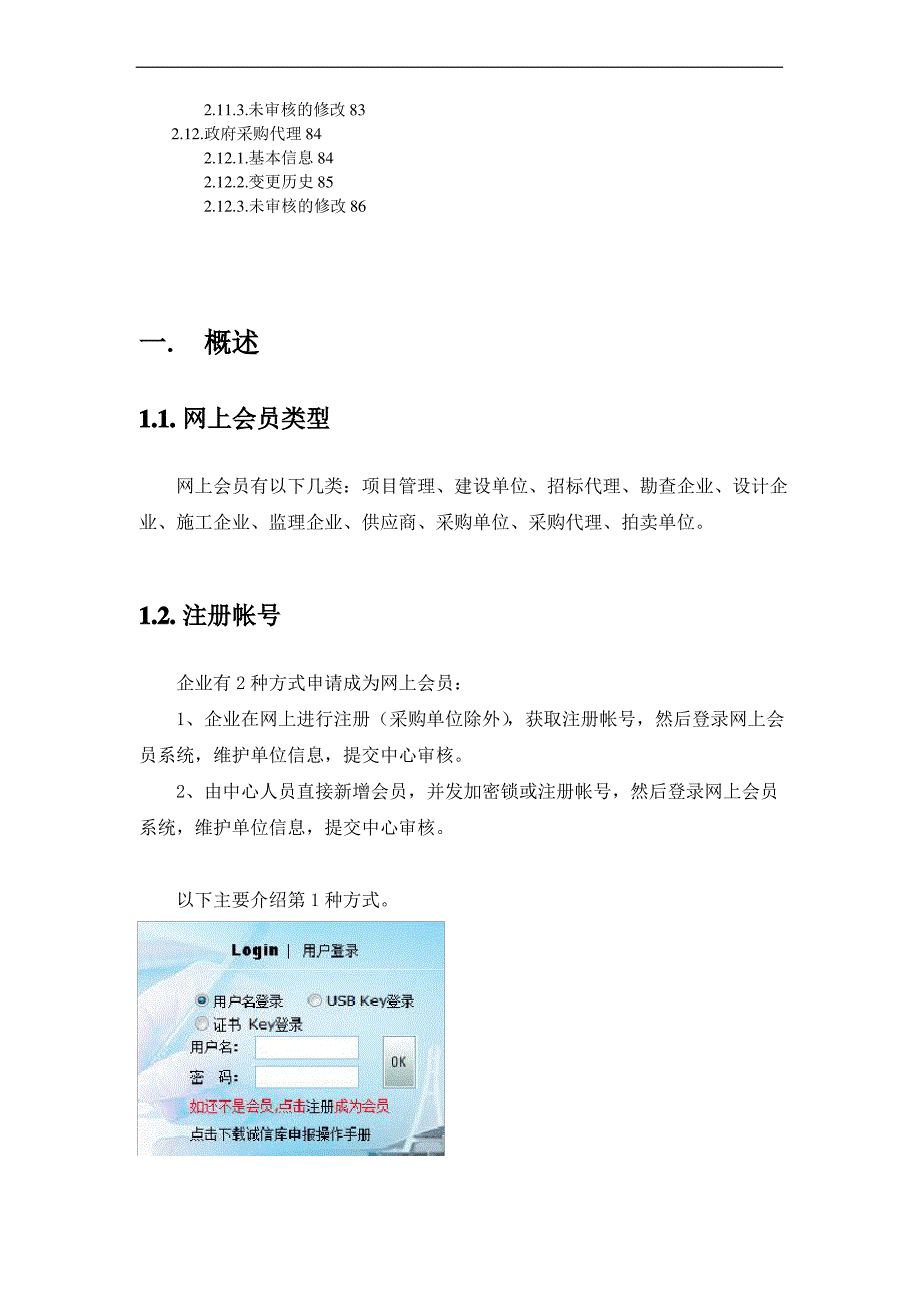 2.11.3.未审核的修改 83
2.12.政府采购代理 84
2.12.1.基本信息 84
2.12.2.变更历史 85
2.12.3.未审核的修改 86

一. 概述

1.1. 网上会员类型

网上会员有以下几类：项目管理、建设单位、招标代理、勘查企业、设计企业、施工企业、监理企业、供应商、采购单位、采购代理、拍卖单位。

1.2. 注册帐号

企业有 2 种方式申请成为网上会员：

1、企业在网上进行注册（采购单位除外），获取注册帐号，然后登录网上会员系统，维护单位信息，提交中心审核。

2、由中心人员直接新增会员，并发加密锁或注册帐号，然后登录网上会员系统，维护单位信息，提交中心审核。

以下主要介绍第 1 种方式。

Login | 用户登录

用户名登录 USB Key登录
证书 Key登录
用户名：
密 码：
OK
如还不是会员,点击注册成为会员
点击下载诚信库申报操作手册